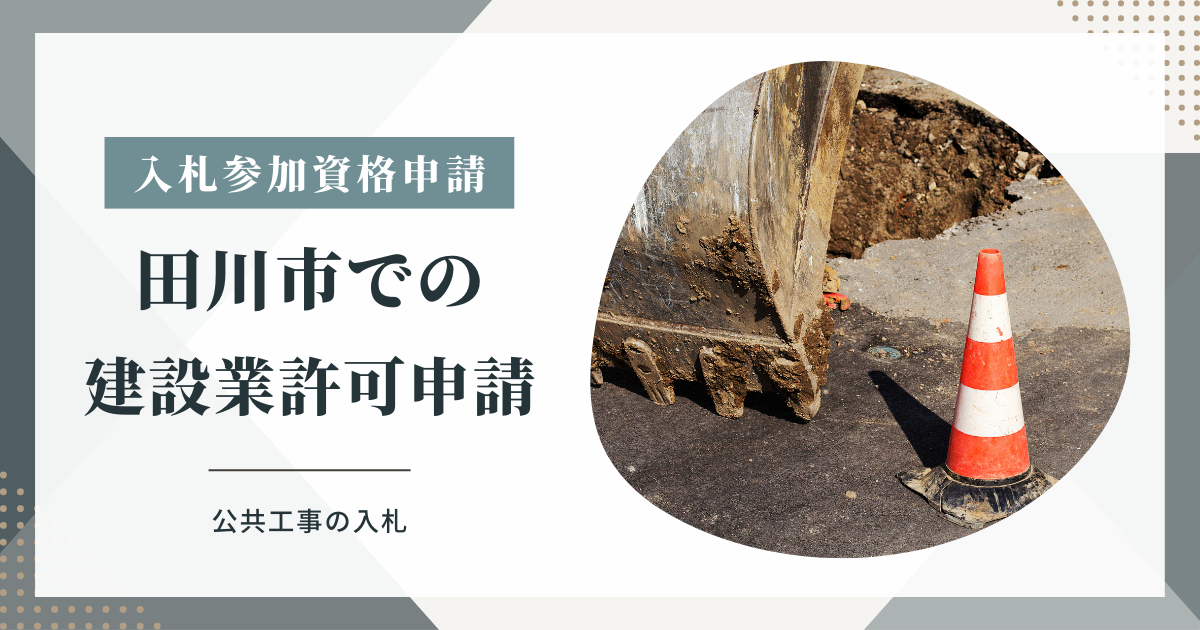 入札参加資格申請

田川市での
建設業許可申請

公共工事の入札